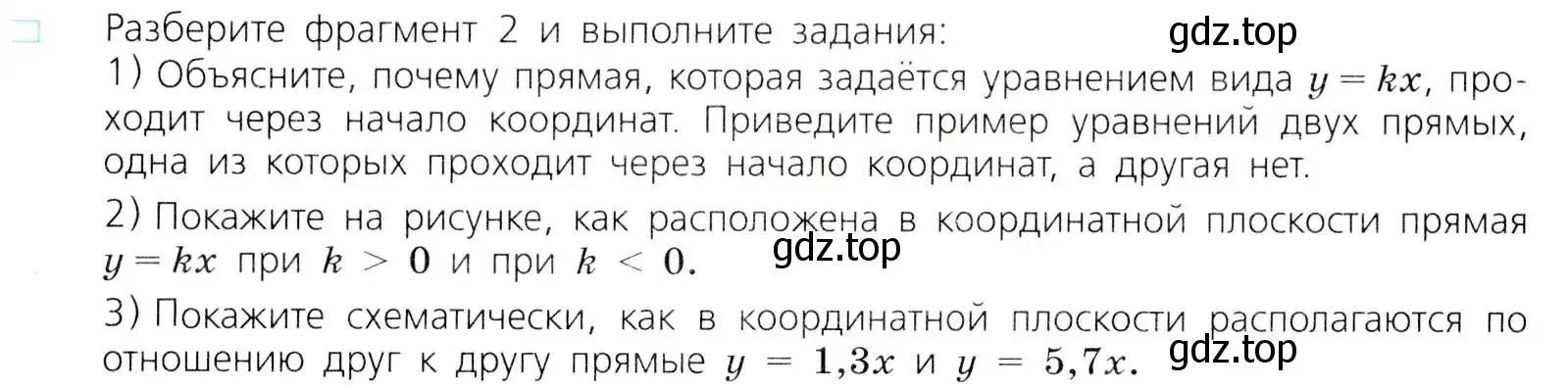 Разберите фрагмент 2 и выполните задания:

gdz.top

1) Объясните, почему прямая, которая задаётся уравнением вида $y = kx$, проходит через начало координат. Приведите пример уравнений двух прямых, одна из которых проходит через начало координат, а другая нет.

2) Покажите на рисунке, как расположена в координатной плоскости прямая $y = kx$ при $k > 0$ и при $k < 0$.

gdz.top

3) Покажите схематически, как в координатной плоскости располагаются по отношению друг к другу прямые $y = 1{,}3x$ и $y = 5{,}7x$.

gdz.top